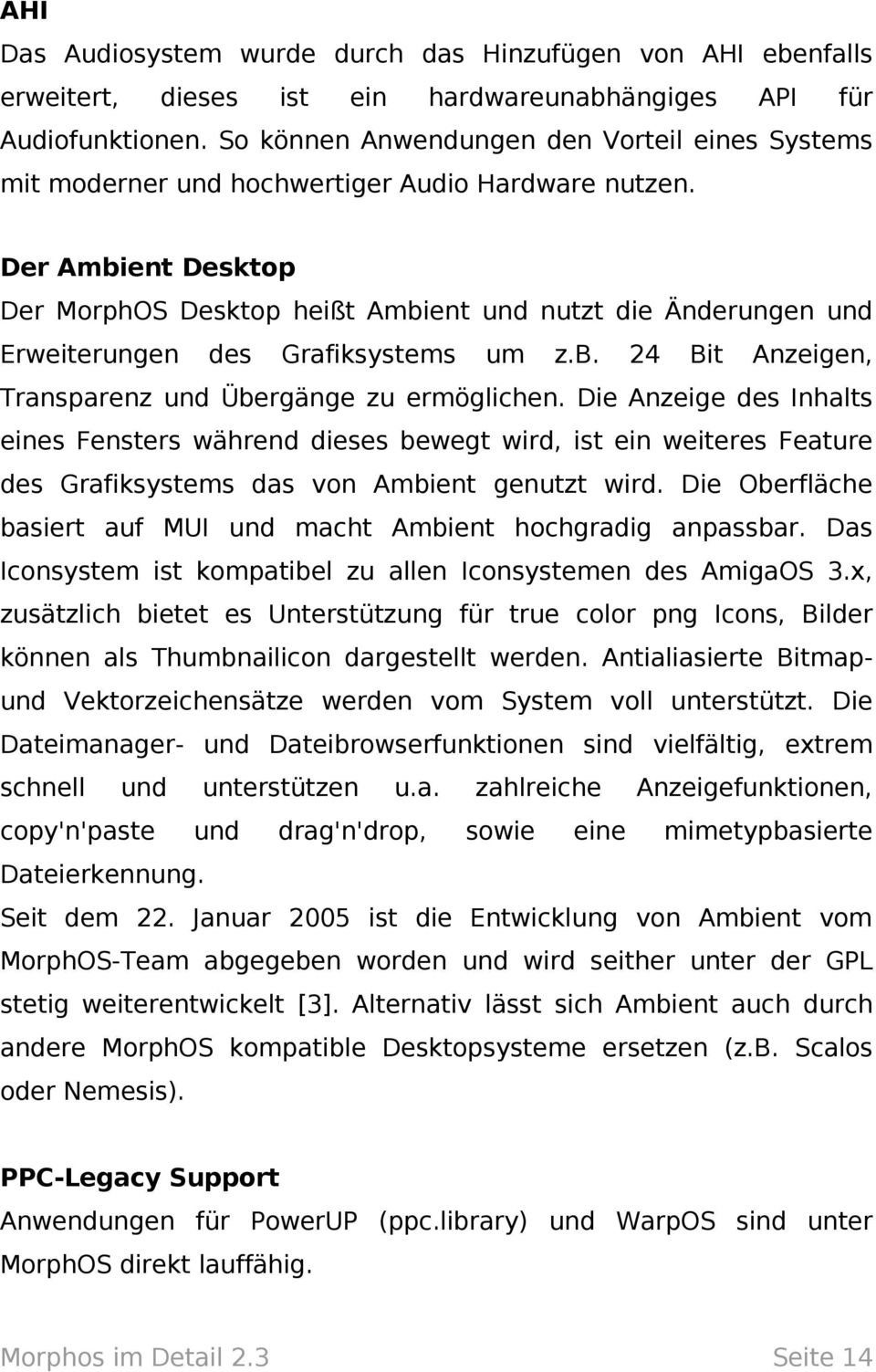 AHI

Das Audiosystem wurde durch das Hinzufügen von AHI ebenfalls erweitert, dieses ist ein hardwareunabhängiges API für Audiofunktionen. So können Anwendungen den Vorteil eines Systems mit moderner und hochwertiger Audio Hardware nutzen.

Der Ambient Desktop

Der MorphOS Desktop heißt Ambient und nutzt die Änderungen und Erweiterungen des Grafiksystems um z.b. 24 Bit Anzeigen, Transparenz und Übergänge zu ermöglichen. Die Anzeige des Inhalts eines Fensters während dieses bewegt wird, ist ein weiteres Feature des Grafiksystems das von Ambient genutzt wird. Die Oberfläche basiert auf MUI und macht Ambient hochgradig anpassbar. Das Iconsystem ist kompatibel zu allen Iconsystemen des AmigaOS 3.x, zusätzlich bietet es Unterstützung für true color png Icons, Bilder können als Thumbnailicon dargestellt werden. Antialiasierte Bitmap- und Vektorzeichensätze werden vom System voll unterstützt. Die Dateimanager- und Dateibrowserfunktionen sind vielfältig, extrem schnell und unterstützen u.a. zahlreiche Anzeigefunktionen, copy'n'paste und drag'n'drop, sowie eine mimetypbasierte Dateierkennung.

Seit dem 22. Januar 2005 ist die Entwicklung von Ambient vom MorphOS-Team abgegeben worden und wird seither unter der GPL stetig weiterentwickelt [3]. Alternativ lässt sich Ambient auch durch andere MorphOS kompatible Desktopsysteme ersetzen (z.B. Scalos oder Nemesis).

PPC-Legacy Support

Anwendungen für PowerUP (ppc.library) und WarpOS sind unter MorphOS direkt lauffähig.

Morphos im Detail 2.3 Seite 14